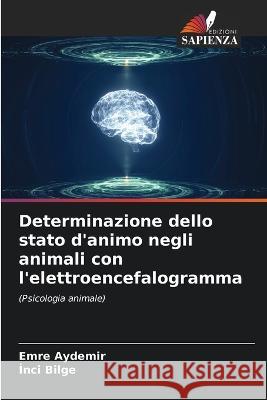 EDIZIONI
SAPIENZA

Determinazione dello stato d'animo negli animali con l'elettroencefalogramma

(Psicologia animale)

Emre Aydemir
İnci Bilge

Kraina Książek